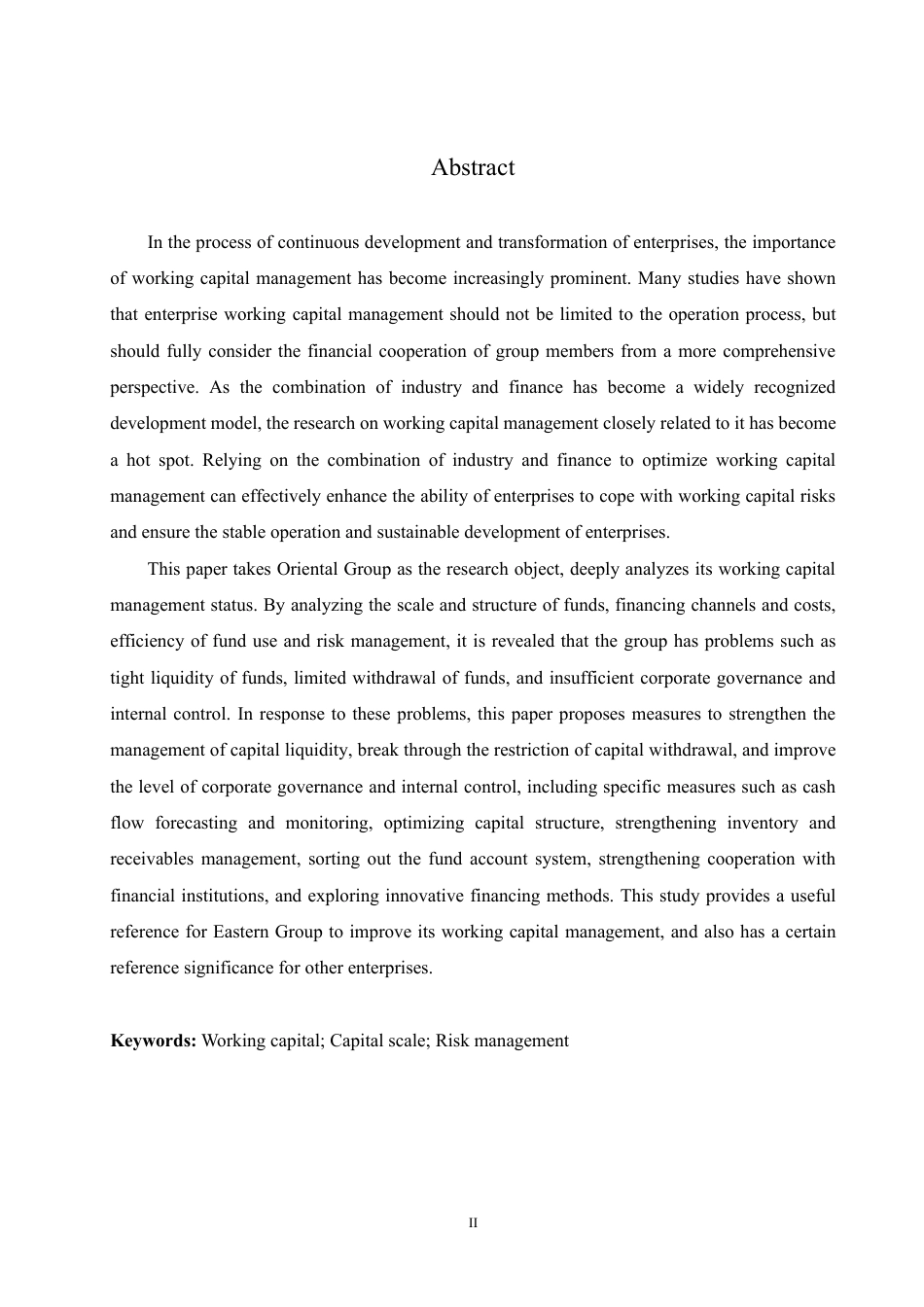 Abstract

In the process of continuous development and transformation of enterprises, the importance of working capital management has become increasingly prominent. Many studies have shown that enterprise working capital management should not be limited to the operation process, but should fully consider the financial cooperation of group members from a more comprehensive perspective. As the combination of industry and finance has become a widely recognized development model, the research on working capital management closely related to it has become a hot spot. Relying on the combination of industry and finance to optimize working capital management can effectively enhance the ability of enterprises to cope with working capital risks and ensure the stable operation and sustainable development of enterprises.

This paper takes Oriental Group as the research object, deeply analyzes its working capital management status. By analyzing the scale and structure of funds, financing channels and costs, efficiency of fund use and risk management, it is revealed that the group has problems such as tight liquidity of funds, limited withdrawal of funds, and insufficient corporate governance and internal control. In response to these problems, this paper proposes measures to strengthen the management of capital liquidity, break through the restriction of capital withdrawal, and improve the level of corporate governance and internal control, including specific measures such as cash flow forecasting and monitoring, optimizing capital structure, strengthening inventory and receivables management, sorting out the fund account system, strengthening cooperation with financial institutions, and exploring innovative financing methods. This study provides a useful reference for Eastern Group to improve its working capital management, and also has a certain reference significance for other enterprises.

Keywords: Working capital; Capital scale; Risk management

II